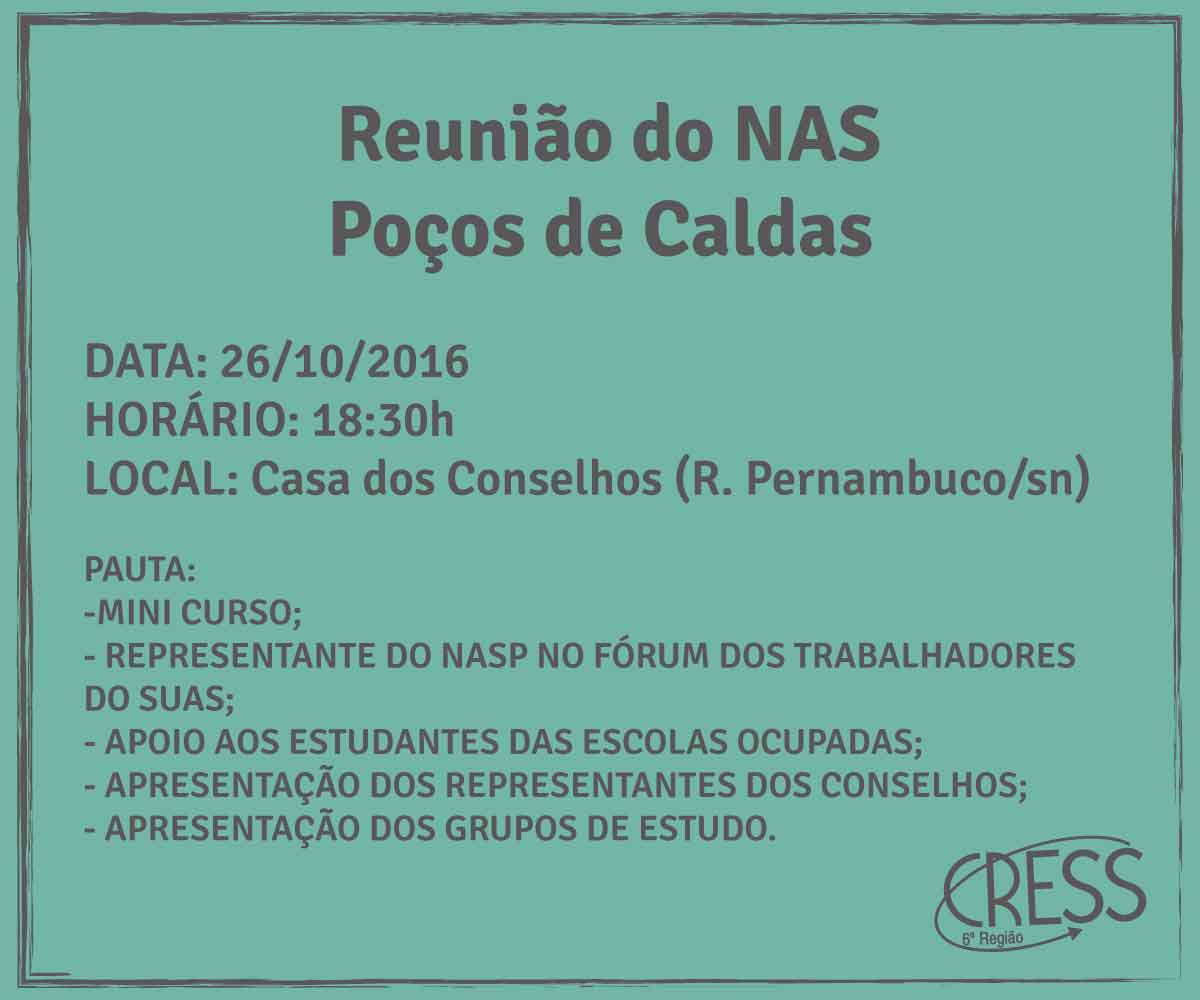 Reunião do NAS
Poços de Caldas

DATA: 26/10/2016
HORÁRIO: 18:30h
LOCAL: Casa dos Conselhos (R. Pernambuco/sn)

PAUTA:
-MINI CURSO;
- REPRESENTANTE DO NASP NO FÓRUM DOS TRABALHADORES DO SUAS;
- APOIO AOS ESTUDANTES DAS ESCOLAS OCUPADAS;
- APRESENTAÇÃO DOS REPRESENTANTES DOS CONSELHOS;
- APRESENTAÇÃO DOS GRUPOS DE ESTUDO.

CRESS
6ª Região